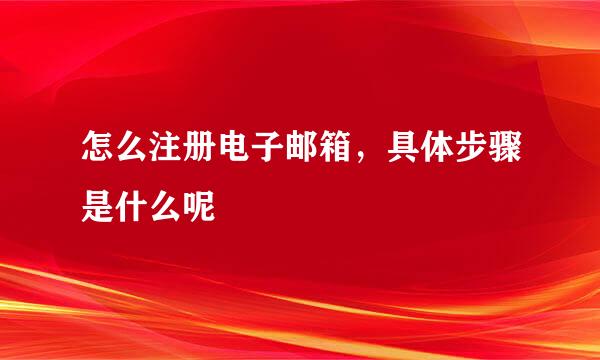 怎么注册电子邮箱，具体步骤是什么呢